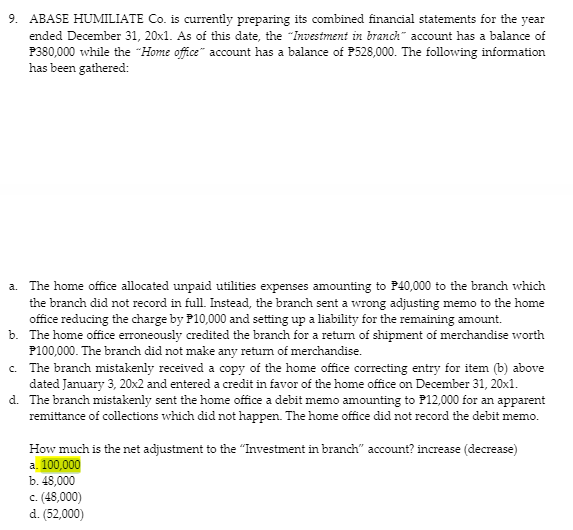 9. ABASE HUMILIATE Co. is currently preparing its combined financial statements for the year ended December 31, 20x1. As of this date, the "Investment in branch" account has a balance of ₱380,000 while the "Home office" account has a balance of ₱528,000. The following information has been gathered:

a. The home office allocated unpaid utilities expenses amounting to ₱40,000 to the branch which the branch did not record in full. Instead, the branch sent a wrong adjusting memo to the home office reducing the charge by ₱10,000 and setting up a liability for the remaining amount.
b. The home office erroneously credited the branch for a return of shipment of merchandise worth ₱100,000. The branch did not make any return of merchandise.
c. The branch mistakenly received a copy of the home office correcting entry for item (b) above dated January 3, 20x2 and entered a credit in favor of the home office on December 31, 20x1.
d. The branch mistakenly sent the home office a debit memo amounting to ₱12,000 for an apparent remittance of collections which did not happen. The home office did not record the debit memo.

How much is the net adjustment to the "Investment in branch" account? increase (decrease)
a. 100,000
b. 48,000
c. (48,000)
d. (52,000)